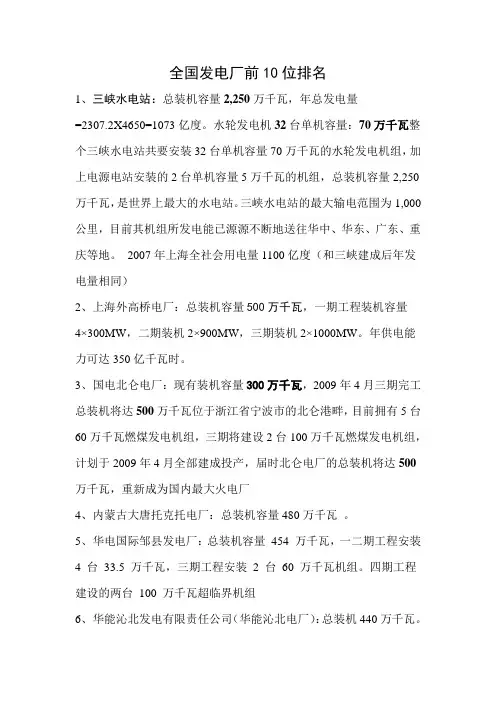 全国发电厂前10位排名

1、三峡水电站：总装机容量 2,250 万千瓦，年总发电量 =2307.2X4650=1073 亿度。水轮发电机 32 台单机容量：70 万千瓦整个三峡水电站共要安装 32 台单机容量 70 万千瓦的水轮发电机组，加上电源电站安装的 2 台单机容量 5 万千瓦的机组，总装机容量 2,250 万千瓦，是世界上最大的水电站。三峡水电站的最大输电范围为 1,000 公里，目前其机组所发电能已源源不断地送往华中、华东、广东、重庆等地。 2007 年上海全社会用电量 1100 亿度（和三峡建成后年发电量相同）

2、上海外高桥电厂：总装机容量 500 万千瓦，一期工程装机容量 4×300MW，二期装机 2×900MW，三期装机 2×1000MW。年供电能力可达 350 亿千瓦时。

3、国电北仑电厂：现有装机容量 300 万千瓦，2009 年 4 月三期完工总装机将达 500 万千瓦位于浙江省宁波市的北仑港畔，目前拥有 5 台 60 万千瓦燃煤发电机组，三期将建设 2 台 100 万千瓦燃煤发电机组，计划于 2009 年 4 月全部建成投产，届时北仑电厂的总装机将达 500 万千瓦，重新成为国内最大火电厂

4、内蒙古大唐托克托电厂：总装机容量 480 万千瓦 。

5、华电国际邹县发电厂：总装机容量 454 万千瓦，一二期工程安装 4 台 33.5 万千瓦，三期工程安装 2 台 60 万千瓦机组。四期工程建设的两台 100 万千瓦超临界机组

6、华能沁北发电有限责任公司（华能沁北电厂）：总装机 440 万千瓦。